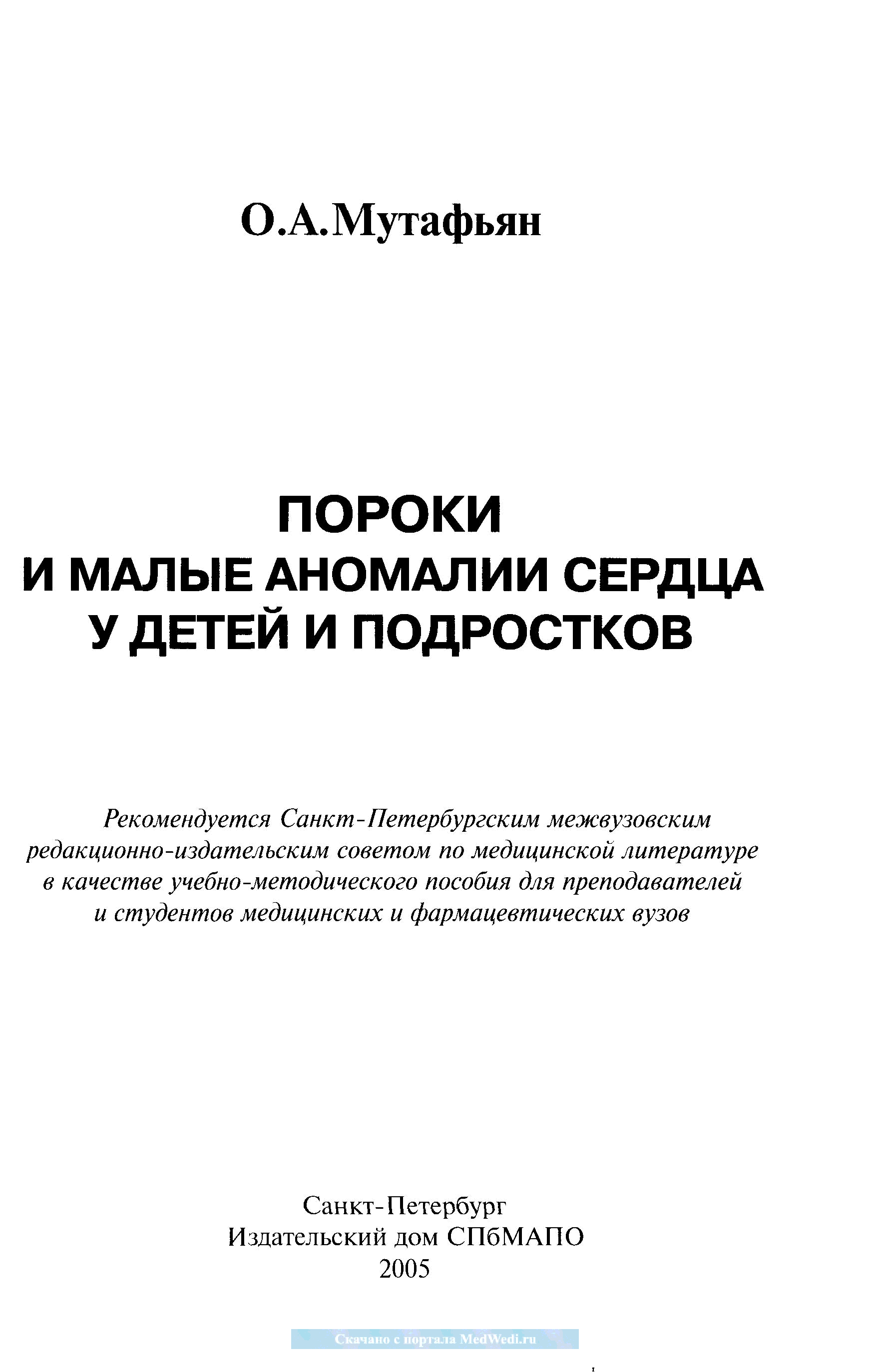 О.А.Мутафьян

ПОРОКИ
И МАЛЫЕ АНОМАЛИИ СЕРДЦА
У ДЕТЕЙ И ПОДРОСТКОВ

Рекомендуется Санкт-Петербургским межвузовским редакционно-издательским советом по медицинской литературе в качестве учебно-методического пособия для преподавателей и студентов медицинских и фармацевтических вузов

Санкт-Петербург
Издательский дом СПбМАПО
2005

Скачано с портала MedWedi.ru